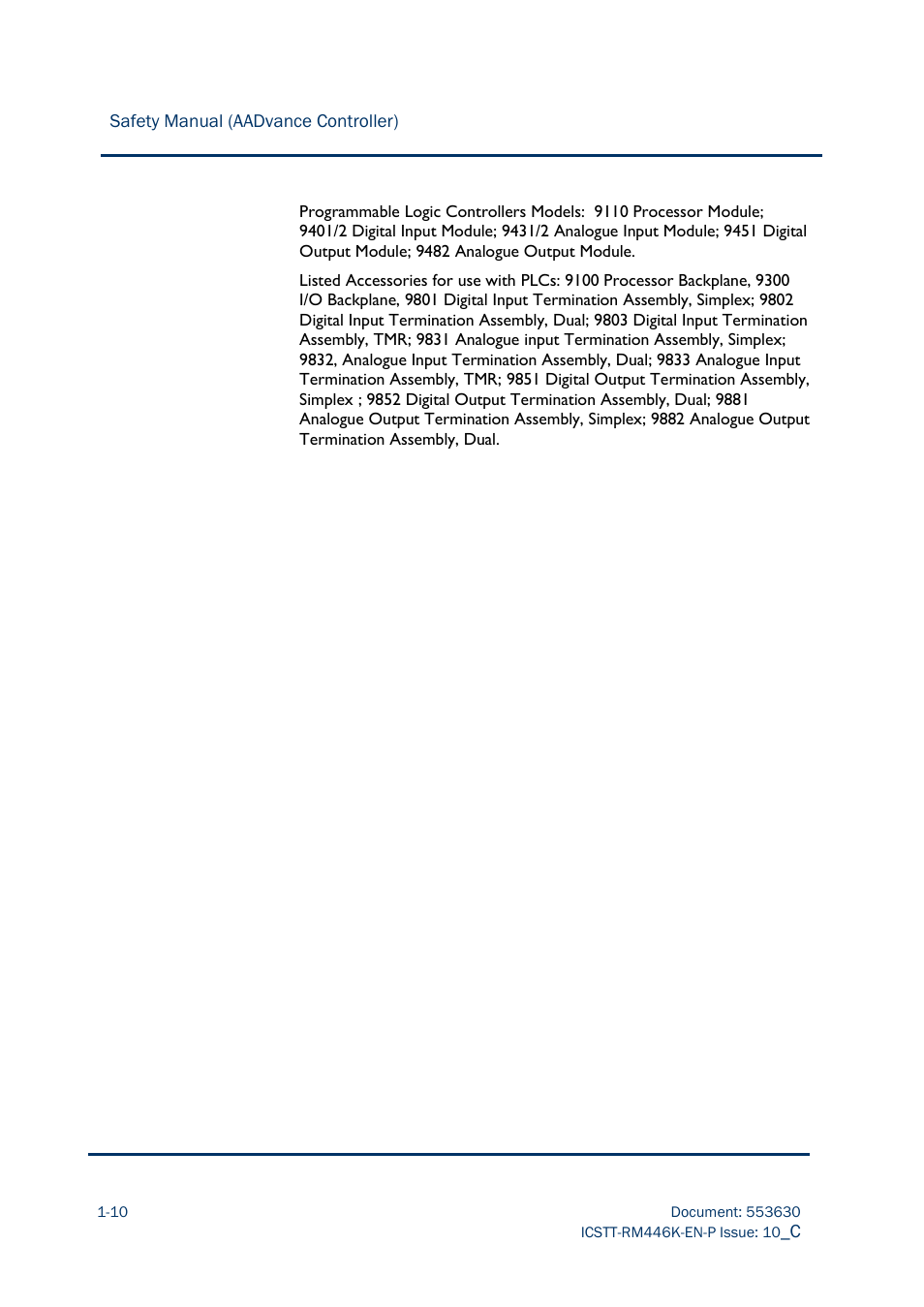 Safety Manual (AADvance Controller)

Programmable Logic Controllers Models: 9110 Processor Module; 9401/2 Digital Input Module; 9431/2 Analogue Input Module; 9451 Digital Output Module; 9482 Analogue Output Module.

Listed Accessories for use with PLCs: 9100 Processor Backplane, 9300 I/O Backplane, 9801 Digital Input Termination Assembly, Simplex; 9802 Digital Input Termination Assembly, Dual; 9803 Digital Input Termination Assembly, TMR; 9831 Analogue input Termination Assembly, Simplex; 9832, Analogue Input Termination Assembly, Dual; 9833 Analogue Input Termination Assembly, TMR; 9851 Digital Output Termination Assembly, Simplex ; 9852 Digital Output Termination Assembly, Dual; 9881 Analogue Output Termination Assembly, Simplex; 9882 Analogue Output Termination Assembly, Dual.

1-10

Document: 553630
ICSTT-RM446K-EN-P Issue: 10_C